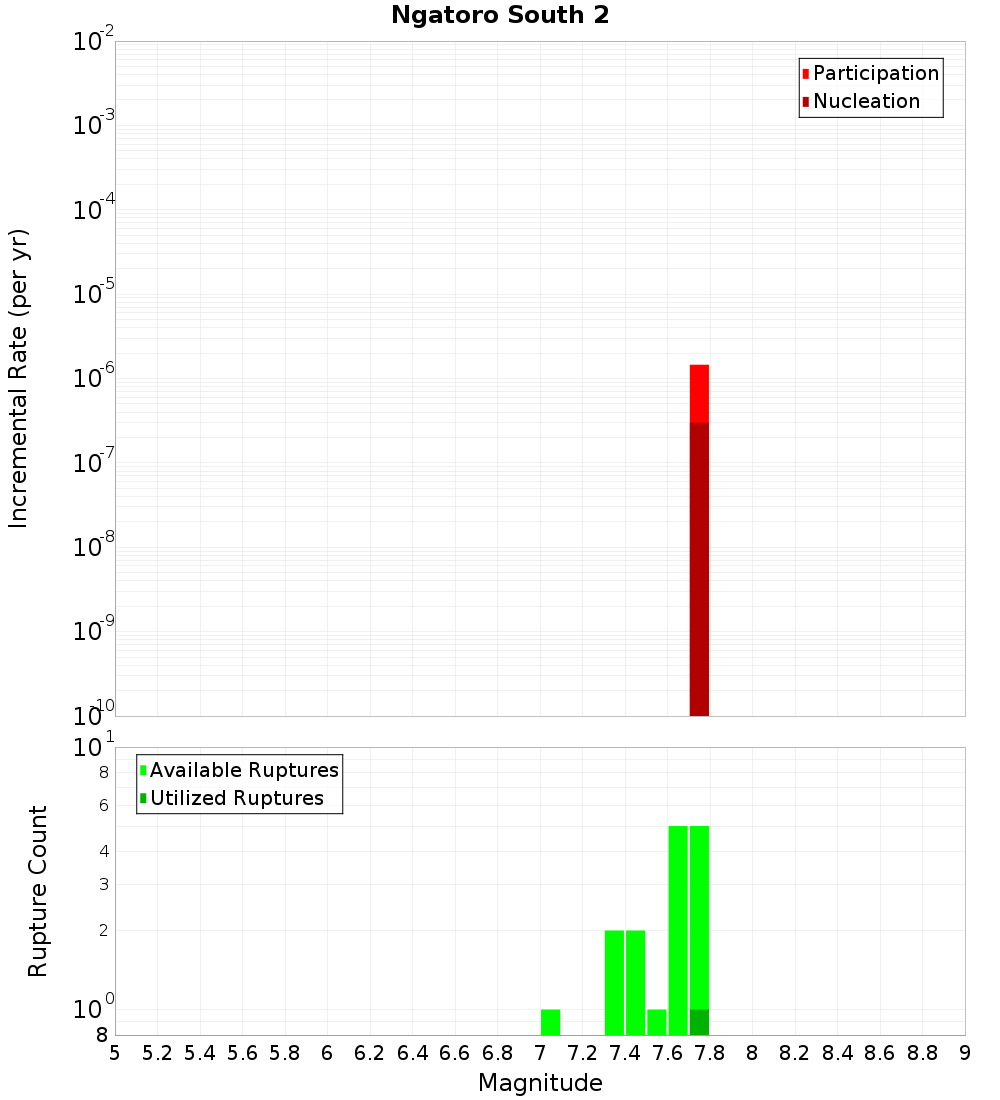 Ngatoro South 2

Participation
Nucleation

Incremental Rate (per yr)

$10^{-2}$
$10^{-3}$
$10^{-4}$
$10^{-5}$
$10^{-6}$
$10^{-7}$
$10^{-8}$
$10^{-9}$
$10^{-10}$

Available Ruptures
Utilized Ruptures

Rupture Count

$10^{1}$
8
6
4
3
2
$10^{0}$
8

5 5.2 5.4 5.6 5.8 6 6.2 6.4 6.6 6.8 7 7.2 7.4 7.6 7.8 8 8.2 8.4 8.6 8.8 9

Magnitude